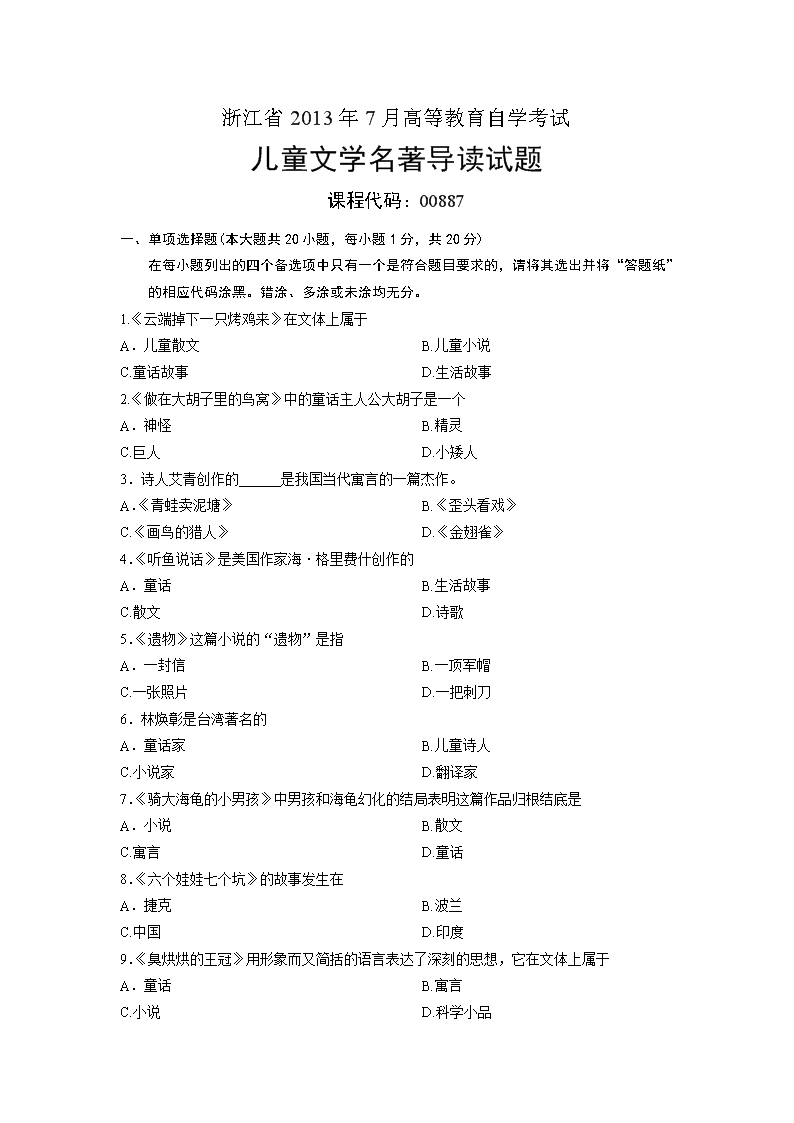 浙江省 2013 年 7 月高等教育自学考试

儿童文学名著导读试题

课程代码：00887

一、单项选择题(本大题共 20 小题，每小题 1 分，共 20 分)

在每小题列出的四个备选项中只有一个是符合题目要求的，请将其选出并将“答题纸”的相应代码涂黑。错涂、多涂或未涂均无分。

1.《云端掉下一只烤鸡来》在文体上属于

A．儿童散文
B.儿童小说
C.童话故事
D.生活故事

2.《做在大胡子里的鸟窝》中的童话主人公大胡子是一个

A．神怪
B.精灵
C.巨人
D.小矮人

3．诗人艾青创作的______是我国当代寓言的一篇杰作。

A.《青蛙卖泥塘》
B.《歪头看戏》
C.《画鸟的猎人》
D.《金翅雀》

4.《听鱼说话》是美国作家海·格里费什创作的

A．童话
B.生活故事
C.散文
D.诗歌

5.《遗物》这篇小说的“遗物”是指

A．一封信
B.一顶军帽
C.一张照片
D.一把刺刀

6．林焕彰是台湾著名的

A．童话家
B.儿童诗人
C.小说家
D.翻译家

7.《骑大海龟的小男孩》中男孩和海龟幻化的结局表明这篇作品归根结底是

A．小说
B.散文
C.寓言
D.童话

8.《六个娃娃七个坑》的故事发生在

A．捷克
B.波兰
C.中国
D.印度

9.《臭烘烘的王冠》用形象而又简括的语言表达了深刻的思想，它在文体上属于

A．童话
B.寓言
C.小说
D.科学小品